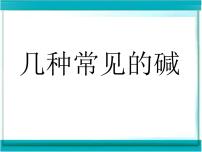 几种常见的碱